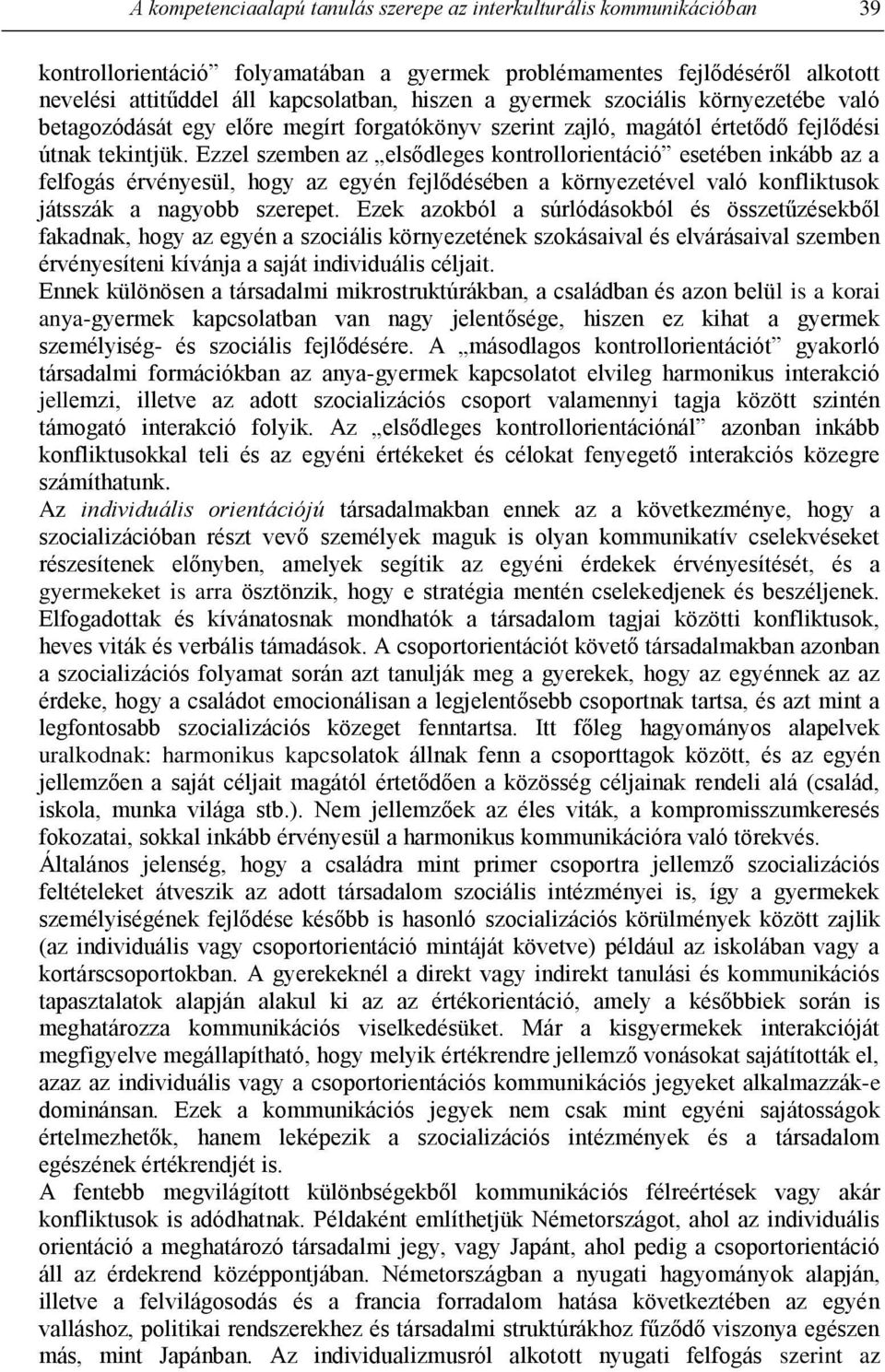 A kompetenciaalapú tanulás szerepe az interkulturális kommunikációban 39

kontrollorientáció” folyamatában a gyermek problémamentes fejlődéséről alkotott nevelési attitűddel áll kapcsolatban, hiszen a gyermek szociális környezetébe való betagozódását egy előre megírt forgatókönyv szerint zajló, magától értetődő fejlődési útnak tekintjük. Ezzel szemben az „elsődleges kontrollorientáció” esetében inkább az a felfogás érvényesül, hogy az egyén fejlődésében a környezetével való konfliktusok játsszák a nagyobb szerepet. Ezek azokból a súrlódásokból és összetűzésekből fakadnak, hogy az egyén a szociális környezetének szokásaival és elvárásaival szemben érvényesíteni kívánja a saját individuális céljait.
Ennek különösen a társadalmi mikrostruktúrákban, a családban és azon belül is a korai anya-gyermek kapcsolatban van nagy jelentősége, hiszen ez kihat a gyermek személyiség- és szociális fejlődésére. A „másodlagos kontrollorientációt” gyakorló társadalmi formációkban az anya-gyermek kapcsolatot elvileg harmonikus interakció jellemzi, illetve az adott szocializációs csoport valamennyi tagja között szintén támogató interakció folyik. Az „elsődleges kontrollorientációnál” azonban inkább konfliktusokkal teli és az egyéni értékeket és célokat fenyegető interakciós közegre számíthatunk.
Az individuális orientációjú társadalmakban ennek az a következménye, hogy a szocializációban részt vevő személyek maguk is olyan kommunikatív cselekvéseket részesítenek előnyben, amelyek segítik az egyéni érdekek érvényesítését, és a gyermekeket is arra ösztönzik, hogy e stratégia mentén cselekedjenek és beszéljenek. Elfogadottak és kívánatosnak mondhatók a társadalom tagjai közötti konfliktusok, heves viták és verbális támadások. A csoportorientációt követő társadalmakban azonban a szocializációs folyamat során azt tanulják meg a gyerekek, hogy az egyénnek az az érdeke, hogy a családot emocionálisan a legjelentősebb csoportnak tartsa, és azt mint a legfontosabb szocializációs közeget fenntartsa. Itt főleg hagyományos alapelvek uralkodnak: harmonikus kapcsolatok állnak fenn a csoporttagok között, és az egyén jellemzően a saját céljait magától értetődően a közösség céljainak rendeli alá (család, iskola, munka világa stb.). Nem jellemzőek az éles viták, a kompromisszumkeresés fokozatai, sokkal inkább érvényesül a harmonikus kommunikációra való törekvés.
Általános jelenség, hogy a családra mint primer csoportra jellemző szocializációs feltételeket átveszik az adott társadalom szociális intézményei is, így a gyermekek személyiségének fejlődése később is hasonló szocializációs körülmények között zajlik (az individuális vagy csoportorientáció mintáját követve) például az iskolában vagy a kortárscsoportokban. A gyerekeknél a direkt vagy indirekt tanulási és kommunikációs tapasztalatok alapján alakul ki az az értékorientáció, amely a későbbiek során is meghatározza kommunikációs viselkedésüket. Már a kisgyermekek interakcióját megfigyelve megállapítható, hogy melyik értékrendre jellemző vonásokat sajátították el, azaz az individuális vagy a csoportorientációs kommunikációs jegyeket alkalmazzák-e dominánsan. Ezek a kommunikációs jegyek nem csak mint egyéni sajátosságok értelmezhetők, hanem leképezik a szocializációs intézmények és a társadalom egészének értékrendjét is.
A fentebb megvilágított különbségekből kommunikációs félreértések vagy akár konfliktusok is adódhatnak. Példaként említhetjük Németországot, ahol az individuális orientáció a meghatározó társadalmi jegy, vagy Japánt, ahol pedig a csoportorientáció áll az érdekrend középpontjában. Németországban a nyugati hagyományok alapján, illetve a felvilágosodás és a francia forradalom hatása következtében az egyén valláshoz, politikai rendszerekhez és társadalmi struktúrákhoz fűződő viszonya egészen más, mint Japánban. Az individualizmusról alkotott nyugati felfogás szerint az